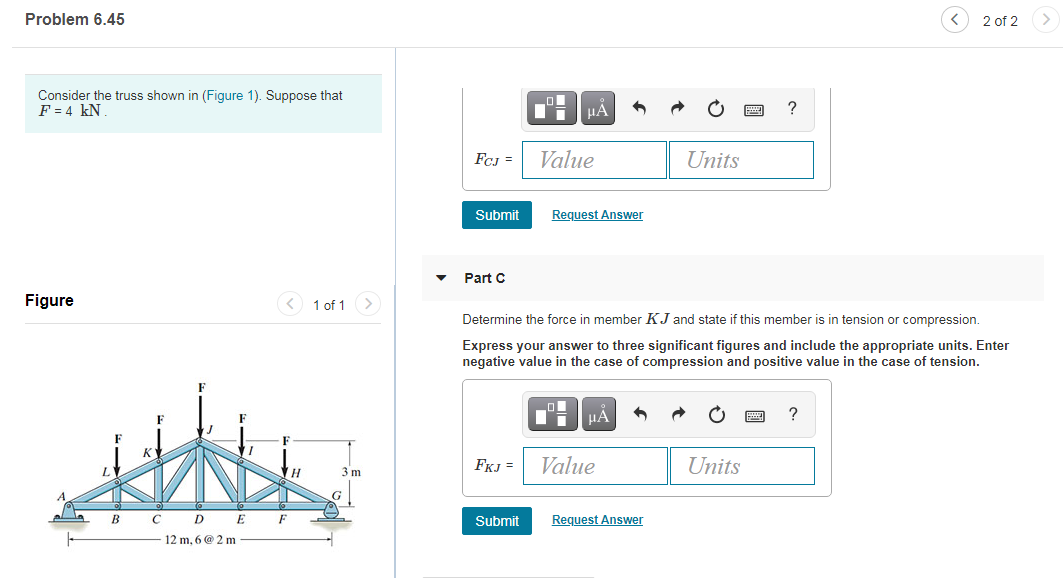 Problem 6.45

2 of 2

Consider the truss shown in (Figure 1). Suppose that $F = 4$ kN.

Figure

1 of 1

F
F
F
F
F
J
K
I
L
H
A
G
B
C
D
E
F
3 m
12 m, 6 @ 2 m

μÅ ?

$F_{CJ}$ = Value Units

Submit Request Answer

Part C

Determine the force in member $KJ$ and state if this member is in tension or compression.

Express your answer to three significant figures and include the appropriate units. Enter negative value in the case of compression and positive value in the case of tension.

μÅ ?

$F_{KJ}$ = Value Units

Submit Request Answer